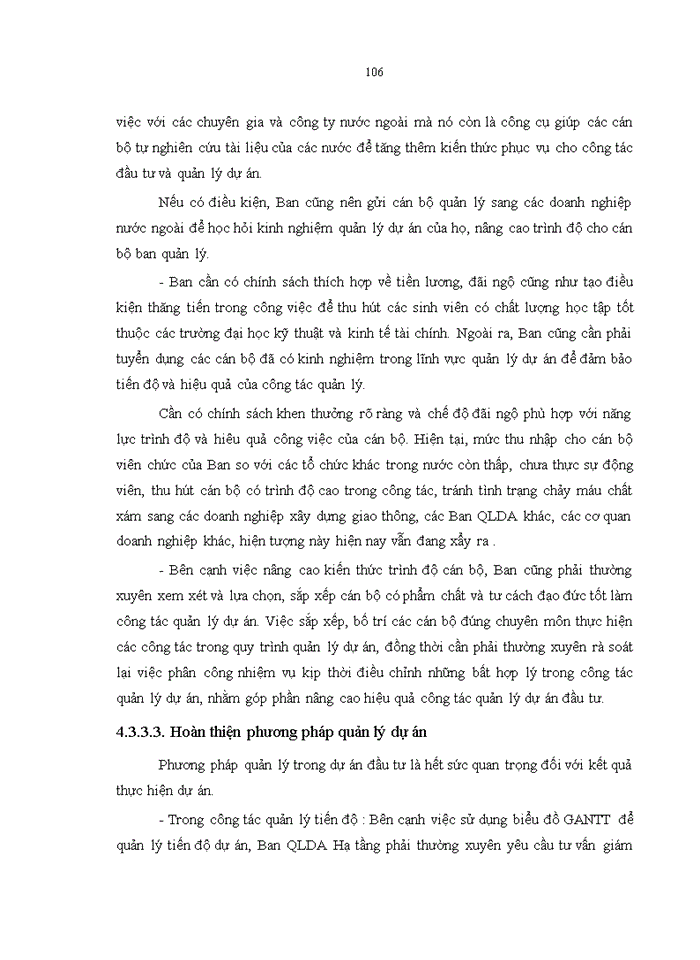 106

việc với các chuyên gia và công ty nước ngoài mà nó còn là công cụ giúp các cán bộ tự nghiên cứu tài liệu của các nước để tăng thêm kiến thức phục vụ cho công tác đầu tư và quản lý dự án.

Nếu có điều kiện, Ban cũng nên gửi cán bộ quản lý sang các doanh nghiệp nước ngoài để học hỏi kinh nghiệm quản lý dự án của họ, nâng cao trình độ cho cán bộ ban quản lý.

- Ban cần có chính sách thích hợp về tiền lương, đãi ngộ cũng như tạo điều kiện thăng tiến trong công việc để thu hút các sinh viên có chất lượng học tập tốt thuộc các trường đại học kỹ thuật và kinh tế tài chính. Ngoài ra, Ban cũng cần phải tuyển dụng các cán bộ đã có kinh nghiệm trong lĩnh vực quản lý dự án để đảm bảo tiến độ và hiệu quả của công tác quản lý.

Cần có chính sách khen thưởng rõ ràng và chế độ đãi ngộ phù hợp với năng lực trình độ và hiệu quả công việc của cán bộ. Hiện tại, mức thu nhập cho cán bộ viên chức của Ban so với các tổ chức khác trong nước còn thấp, chưa thực sự động viên, thu hút cán bộ có trình độ cao trong công tác, tránh tình trạng chảy máu chất xám sang các doanh nghiệp xây dựng giao thông, các Ban QLDA khác, các cơ quan doanh nghiệp khác, hiện tượng này hiện nay vẫn đang xẩy ra .

- Bên cạnh việc nâng cao kiến thức trình độ cán bộ, Ban cũng phải thường xuyên xem xét và lựa chọn, sắp xếp cán bộ có phẩm chất và tư cách đạo đức tốt làm công tác quản lý dự án. Việc sắp xếp, bố trí các cán bộ đúng chuyên môn thực hiện các công tác trong quy trình quản lý dự án, đồng thời cần phải thường xuyên rà soát lại việc phân công nhiệm vụ kịp thời điều chỉnh những bất hợp lý trong công tác quản lý dự án, nhằm góp phần nâng cao hiệu quả công tác quản lý dự án đầu tư.

4.3.3.3. Hoàn thiện phương pháp quản lý dự án

Phương pháp quản lý trong dự án đầu tư là hết sức quan trọng đối với kết quả thực hiện dự án.

- Trong công tác quản lý tiến độ : Bên cạnh việc sử dụng biểu đồ GANTT để quản lý tiến độ dự án, Ban QLDA Hạ tầng phải thường xuyên yêu cầu tư vấn giám